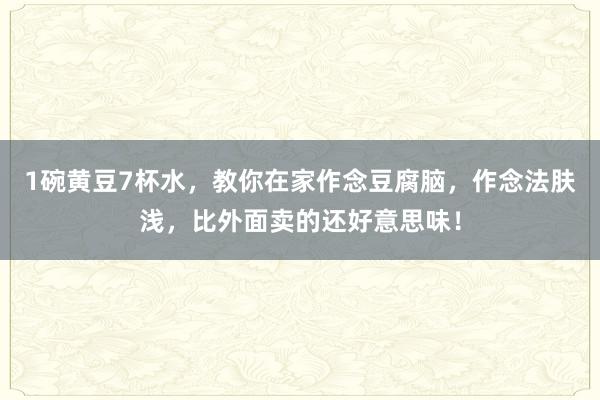 1碗黄豆7杯水，教你在家作念豆腐脑，作念法肤浅，比外面卖的还好意思味！